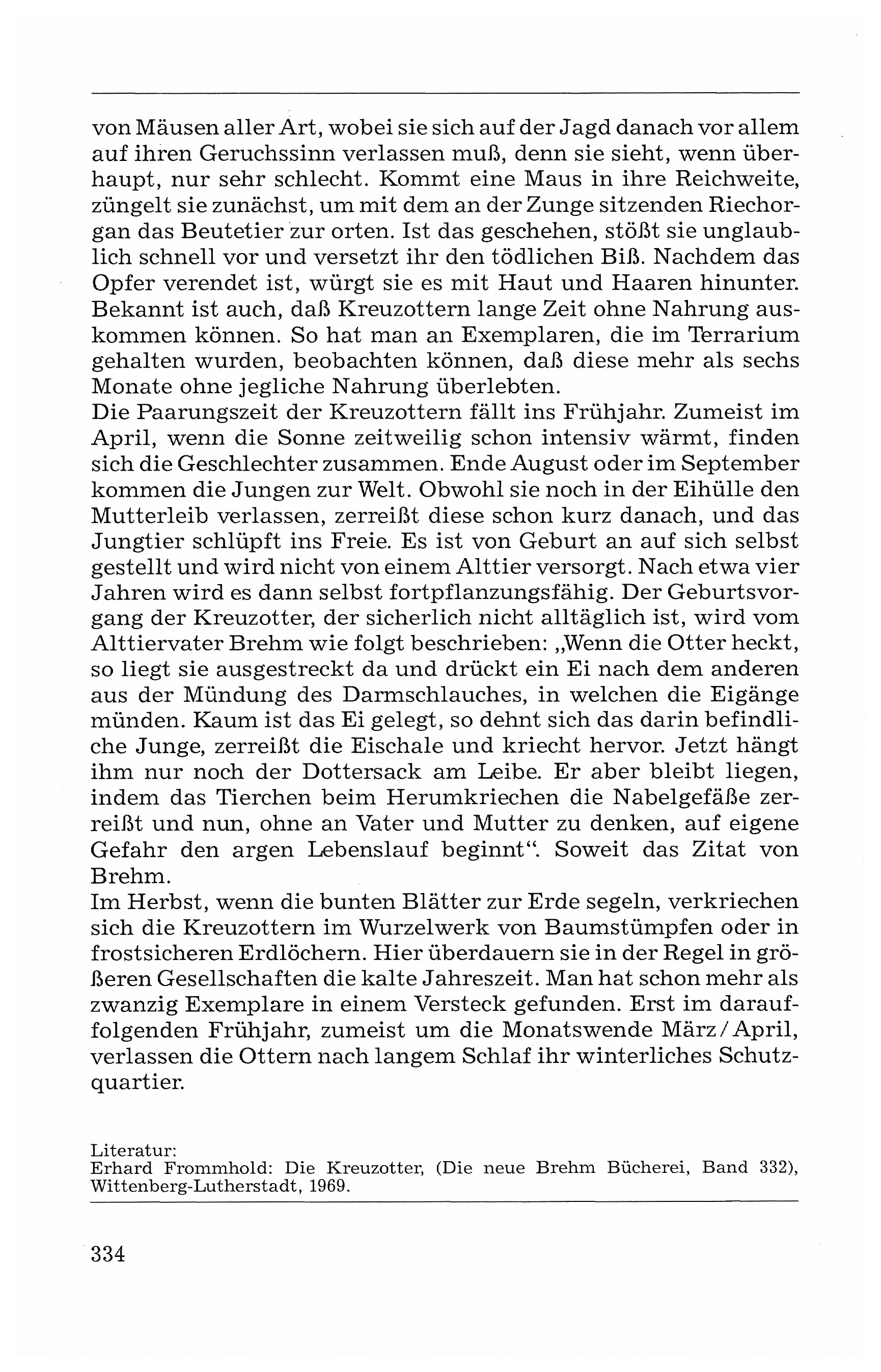 von Mäusen aller Art, wobei sie sich auf der Jagd danach vor allem auf ihren Geruchssinn verlassen muß, denn sie sieht, wenn überhaupt, nur sehr schlecht. Kommt eine Maus in ihre Reichweite, züngelt sie zunächst, um mit dem an der Zunge sitzenden Riechorgan das Beutetier zur orten. Ist das geschehen, stößt sie unglaublich schnell vor und versetzt ihr den tödlichen Biß. Nachdem das Opfer verendet ist, würgt sie es mit Haut und Haaren hinunter. Bekannt ist auch, daß Kreuzottern lange Zeit ohne Nahrung auskommen können. So hat man an Exemplaren, die im Terrarium gehalten wurden, beobachten können, daß diese mehr als sechs Monate ohne jegliche Nahrung überlebten.
Die Paarungszeit der Kreuzottern fällt ins Frühjahr. Zumeist im April, wenn die Sonne zeitweilig schon intensiv wärmt, finden sich die Geschlechter zusammen. Ende August oder im September kommen die Jungen zur Welt. Obwohl sie noch in der Eihülle den Mutterleib verlassen, zerreißt diese schon kurz danach, und das Jungtier schlüpft ins Freie. Es ist von Geburt an auf sich selbst gestellt und wird nicht von einem Alttier versorgt. Nach etwa vier Jahren wird es dann selbst fortpflanzungsfähig. Der Geburtsvorgang der Kreuzotter, der sicherlich nicht alltäglich ist, wird vom Alttiervater Brehm wie folgt beschrieben: „Wenn die Otter heckt, so liegt sie ausgestreckt da und drückt ein Ei nach dem anderen aus der Mündung des Darmschlauches, in welchen die Eigänge münden. Kaum ist das Ei gelegt, so dehnt sich das darin befindliche Junge, zerreißt die Eischale und kriecht hervor. Jetzt hängt ihm nur noch der Dottersack am Leibe. Er aber bleibt liegen, indem das Tierchen beim Herumkriechen die Nabelgefäße zerreißt und nun, ohne an Vater und Mutter zu denken, auf eigene Gefahr den argen Lebenslauf beginnt“. Soweit das Zitat von Brehm.
Im Herbst, wenn die bunten Blätter zur Erde segeln, verkriechen sich die Kreuzottern im Wurzelwerk von Baumstümpfen oder in frostsicheren Erdlöchern. Hier überdauern sie in der Regel in größeren Gesellschaften die kalte Jahreszeit. Man hat schon mehr als zwanzig Exemplare in einem Versteck gefunden. Erst im darauffolgenden Frühjahr, zumeist um die Monatswende März/April, verlassen die Ottern nach langem Schlaf ihr winterliches Schutzquartier.

Literatur:
Erhard Frommhold: Die Kreuzotter, (Die neue Brehm Bücherei, Band 332), Wittenberg-Lutherstadt, 1969.

334